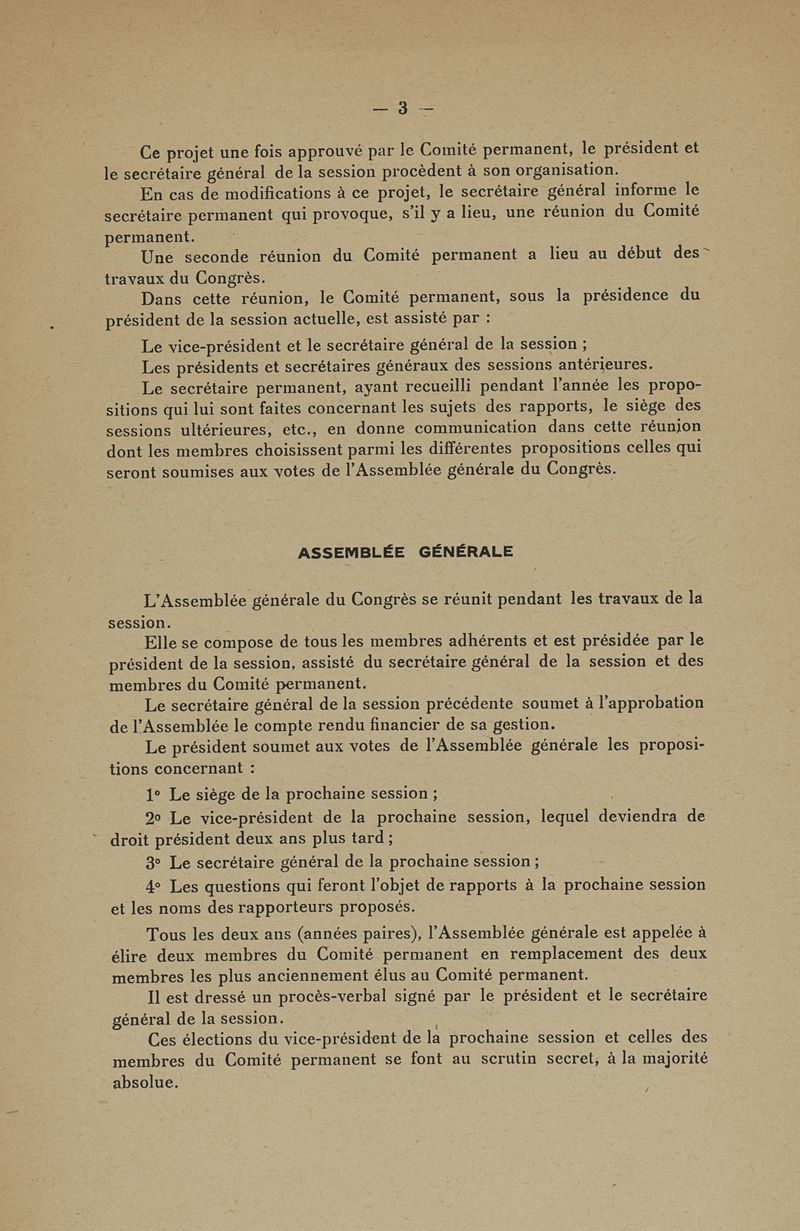 — 3 —

Ce projet une fois approuvé par le Comité permanent, le président et le secrétaire général de la session procèdent à son organisation.

En cas de modifications à ce projet, le secrétaire général informe le secrétaire permanent qui provoque, s'il y a lieu, une réunion du Comité permanent.

Une seconde réunion du Comité permanent a lieu au début des travaux du Congrès.

Dans cette réunion, le Comité permanent, sous la présidence du président de la session actuelle, est assisté par :

Le vice-président et le secrétaire général de la session ;

Les présidents et secrétaires généraux des sessions antérieures.

Le secrétaire permanent, ayant recueilli pendant l'année les propositions qui lui sont faites concernant les sujets des rapports, le siège des sessions ultérieures, etc., en donne communication dans cette réunion dont les membres choisissent parmi les différentes propositions celles qui seront soumises aux votes de l'Assemblée générale du Congrès.

ASSEMBLÉE GÉNÉRALE

L'Assemblée générale du Congrès se réunit pendant les travaux de la session.

Elle se compose de tous les membres adhérents et est présidée par le président de la session, assisté du secrétaire général de la session et des membres du Comité permanent.

Le secrétaire général de la session précédente soumet à l'approbation de l'Assemblée le compte rendu financier de sa gestion.

Le président soumet aux votes de l'Assemblée générale les propositions concernant :

1° Le siège de la prochaine session ;

2° Le vice-président de la prochaine session, lequel deviendra de droit président deux ans plus tard ;

3° Le secrétaire général de la prochaine session ;

4° Les questions qui feront l'objet de rapports à la prochaine session et les noms des rapporteurs proposés.

Tous les deux ans (années paires), l'Assemblée générale est appelée à élire deux membres du Comité permanent en remplacement des deux membres les plus anciennement élus au Comité permanent.

Il est dressé un procès-verbal signé par le président et le secrétaire général de la session.

Ces élections du vice-président de la prochaine session et celles des membres du Comité permanent se font au scrutin secret, à la majorité absolue.